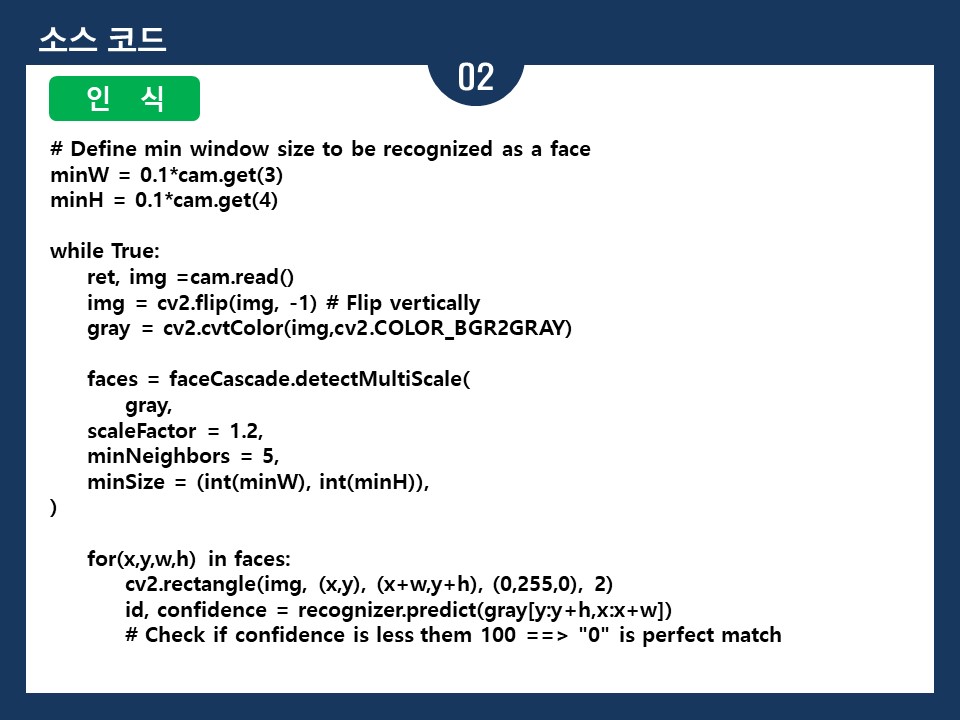 소스 코드

02

인 식

# Define min window size to be recognized as a face
minW = 0.1*cam.get(3)
minH = 0.1*cam.get(4)

while True:
ret, img =cam.read()
img = cv2.flip(img, -1) # Flip vertically
gray = cv2.cvtColor(img,cv2.COLOR_BGR2GRAY)

faces = faceCascade.detectMultiScale(
gray,
scaleFactor = 1.2,
minNeighbors = 5,
minSize = (int(minW), int(minH)),
)

for(x,y,w,h) in faces:
cv2.rectangle(img, (x,y), (x+w,y+h), (0,255,0), 2)
id, confidence = recognizer.predict(gray[y:y+h,x:x+w])
# Check if confidence is less them 100 ==> "0" is perfect match